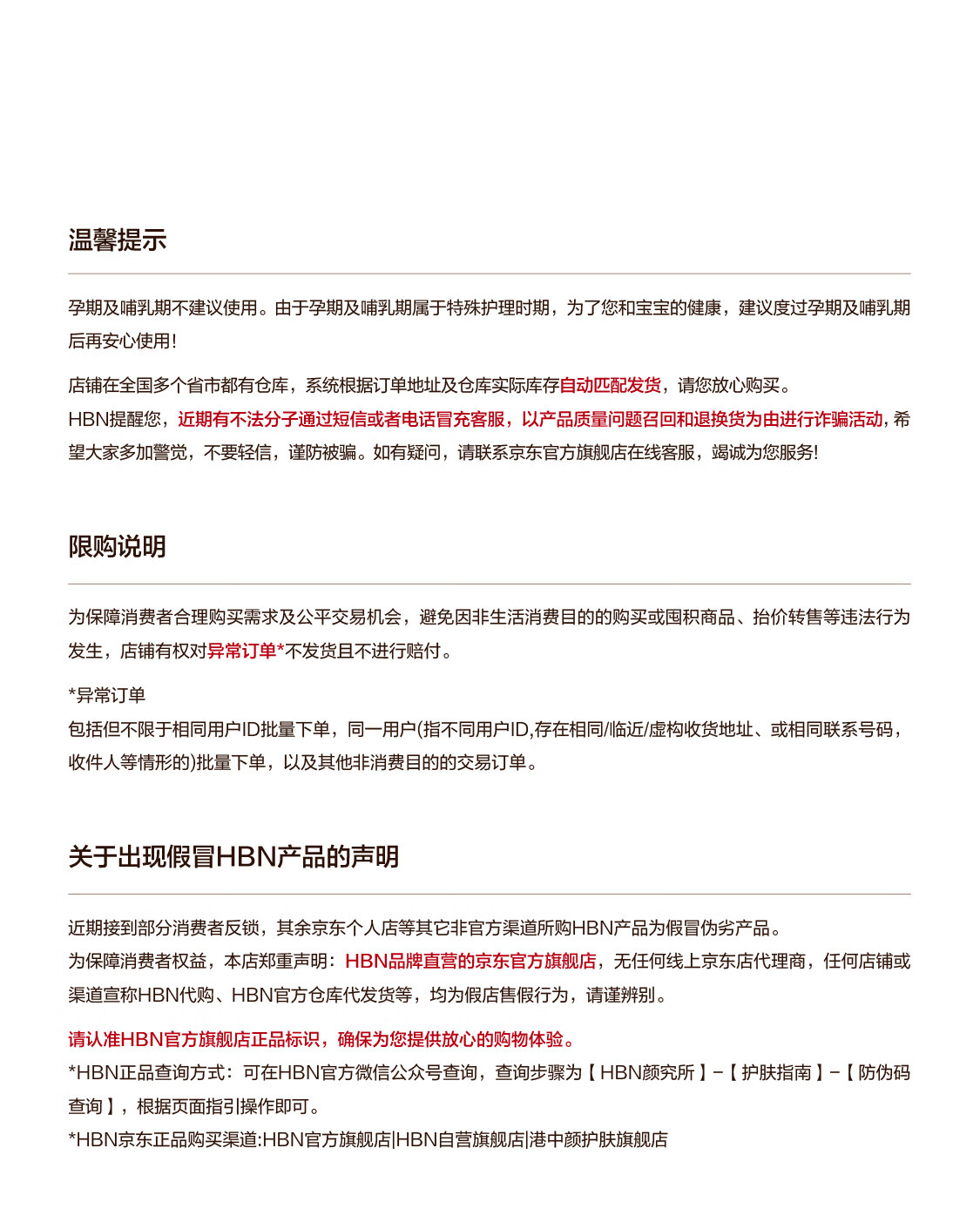 温馨提示

孕期及哺乳期不建议使用。由于孕期及哺乳期属于特殊护理时期，为了您和宝宝的健康，建议度过孕期及哺乳期后再安心使用!

店铺在全国多个省市都有仓库，系统根据订单地址及仓库实际库存自动匹配发货，请您放心购买。
HBN提醒您，近期有不法分子通过短信或者电话冒充客服，以产品质量问题召回和退换货为由进行诈骗活动，希望大家多加警觉，不要轻信，谨防被骗。如有疑问，请联系京东官方旗舰店在线客服，竭诚为您服务!

限购说明

为保障消费者合理购买需求及公平交易机会，避免因非生活消费目的的购买或囤积商品、抬价转售等违法行为发生，店铺有权对异常订单*不发货且不进行赔付。

*异常订单
包括但不限于相同用户ID批量下单，同一用户(指不同用户ID,存在相同/临近/虚构收货地址、或相同联系号码，收件人等情形的)批量下单，以及其他非消费目的的交易订单。

关于出现假冒HBN产品的声明

近期接到部分消费者反锁，其余京东个人店等其它非官方渠道所购HBN产品为假冒伪劣产品。
为保障消费者权益，本店郑重声明：HBN品牌直营的京东官方旗舰店，无任何线上京东店代理商，任何店铺或渠道宣称HBN代购、HBN官方仓库代发货等，均为假店售假行为，请谨辨别。

请认准HBN官方旗舰店正品标识，确保为您提供放心的购物体验。
*HBN正品查询方式：可在HBN官方微信公众号查询，查询步骤为【HBN颜究所】-【护肤指南】-【防伪码查询】，根据页面指引操作即可。
*HBN京东正品购买渠道:HBN官方旗舰店|HBN自营旗舰店|港中颜护肤旗舰店